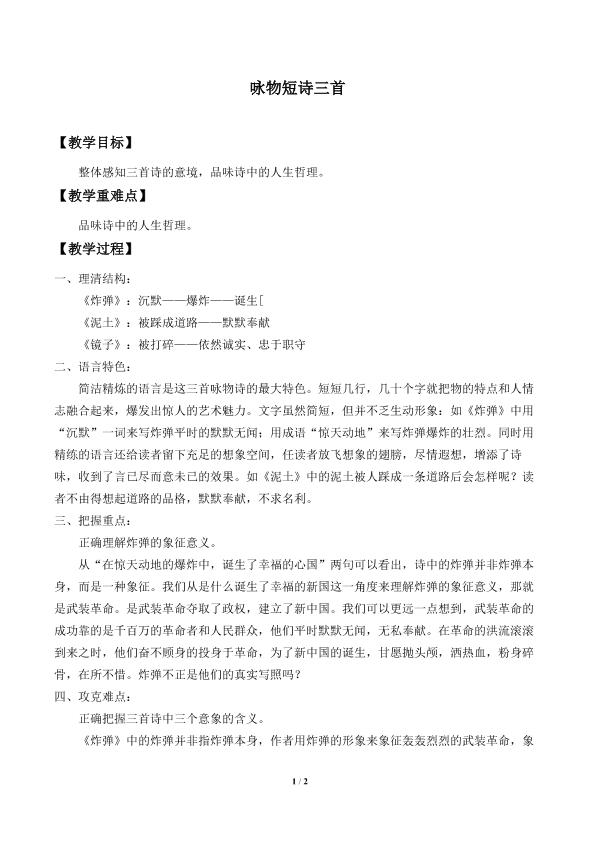 咏物短诗三首

【教学目标】

整体感知三首诗的意境，品味诗中的人生哲理。

【教学重难点】

品味诗中的人生哲理。

【教学过程】

一、理清结构：

《炸弹》：沉默——爆炸——诞生[

《泥土》：被踩成道路——默默奉献

《镜子》：被打碎——依然诚实、忠于职守

二、语言特色：

简洁精炼的语言是这三首咏物诗的最大特色。短短几行，几十个字就把物的特点和人情志融合起来，爆发出惊人的艺术魅力。文字虽然简短，但并不乏生动形象：如《炸弹》中用“沉默”一词来写炸弹平时的默默无闻；用成语“惊天动地”来写炸弹爆炸的壮烈。同时用精练的语言还给读者留下充足的想象空间，任读者放飞想象的翅膀，尽情遐想，增添了诗味，收到了言已尽而意未已的效果。如《泥土》中的泥土被人踩成一条道路后会怎样呢？读者不由得想起道路的品格，默默奉献，不求名利。

三、把握重点：

正确理解炸弹的象征意义。

从“在惊天动地的爆炸中，诞生了幸福的心国”两句可以看出，诗中的炸弹并非炸弹本身，而是一种象征。我们从是什么诞生了幸福的新国这一角度来理解炸弹的象征意义，那就是武装革命。是武装革命夺取了政权，建立了新中国。我们可以更远一点想到，武装革命的成功靠的是千百万的革命者和人民群众，他们平时默默无闻，无私奉献。在革命的洪流滚滚到来之时，他们奋不顾身的投身于革命，为了新中国的诞生，甘愿抛头颅，洒热血，粉身碎骨，在所不惜。炸弹不正是他们的真实写照吗？

四、攻克难点：

正确把握三首诗中三个意象的含义。

《炸弹》中的炸弹并非指炸弹本身，作者用炸弹的形象来象征轰轰烈烈的武装革命，象

1 / 2